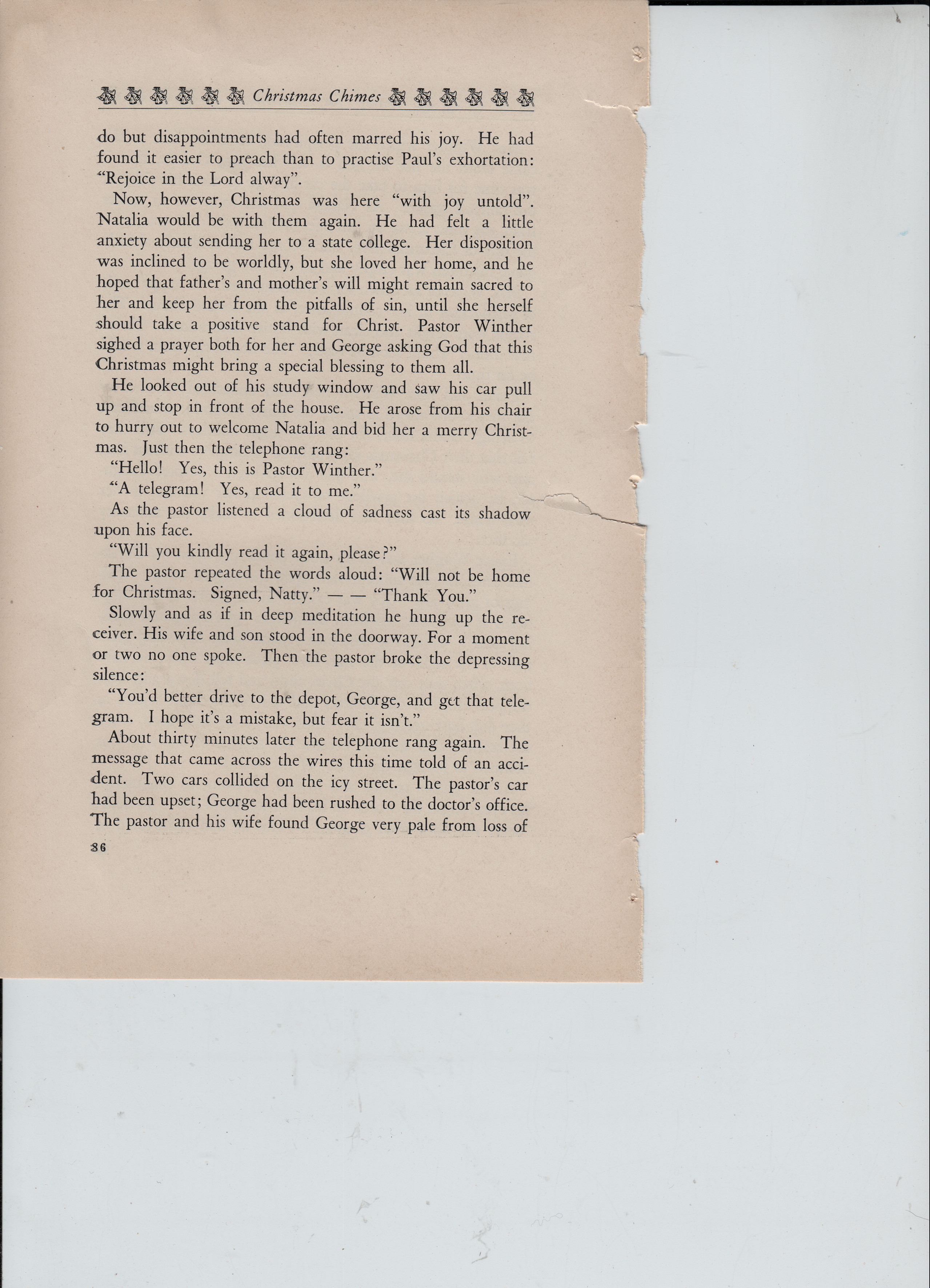 Christmas Chimes

do but disappointments had often marred his joy. He had found it easier to preach than to practise Paul's exhortation: "Rejoice in the Lord alway".

Now, however, Christmas was here "with joy untold". Natalia would be with them again. He had felt a little anxiety about sending her to a state college. Her disposition was inclined to be worldly, but she loved her home, and he hoped that father's and mother's will might remain sacred to her and keep her from the pitfalls of sin, until she herself should take a positive stand for Christ. Pastor Winther sighed a prayer both for her and George asking God that this Christmas might bring a special blessing to them all.

He looked out of his study window and saw his car pull up and stop in front of the house. He arose from his chair to hurry out to welcome Natalia and bid her a merry Christmas. Just then the telephone rang:

"Hello! Yes, this is Pastor Winther."

"A telegram! Yes, read it to me."

As the pastor listened a cloud of sadness cast its shadow upon his face.

"Will you kindly read it again, please?"

The pastor repeated the words aloud: "Will not be home for Christmas. Signed, Natty." — — "Thank You."

Slowly and as if in deep meditation he hung up the receiver. His wife and son stood in the doorway. For a moment or two no one spoke. Then the pastor broke the depressing silence:

"You'd better drive to the depot, George, and get that telegram. I hope it's a mistake, but fear it isn't."

About thirty minutes later the telephone rang again. The message that came across the wires this time told of an accident. Two cars collided on the icy street. The pastor's car had been upset; George had been rushed to the doctor's office. The pastor and his wife found George very pale from loss of

36